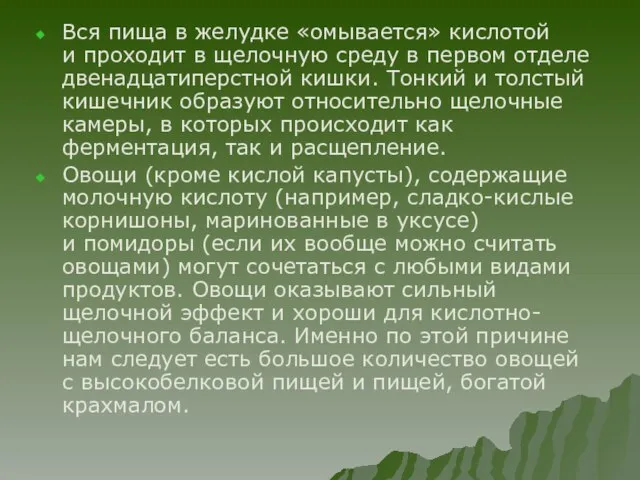 Вся пища в желудке «омывается» кислотой и проходит в щелочную среду в первом отделе двенадцатиперстной кишки. Тонкий и толстый кишечник образуют относительно щелочные камеры, в которых происходит как ферментация, так и расщепление.

Овощи (кроме кислой капусты), содержащие молочную кислоту (например, сладко-кислые корнишоны, маринованные в уксусе) и помидоры (если их вообще можно считать овощами) могут сочетаться с любыми видами продуктов. Овощи оказывают сильный щелочной эффект и хороши для кислотно-щелочного баланса. Именно по этой причине нам следует есть большое количество овощей с высокобелковой пищей и пищей, богатой крахмалом.